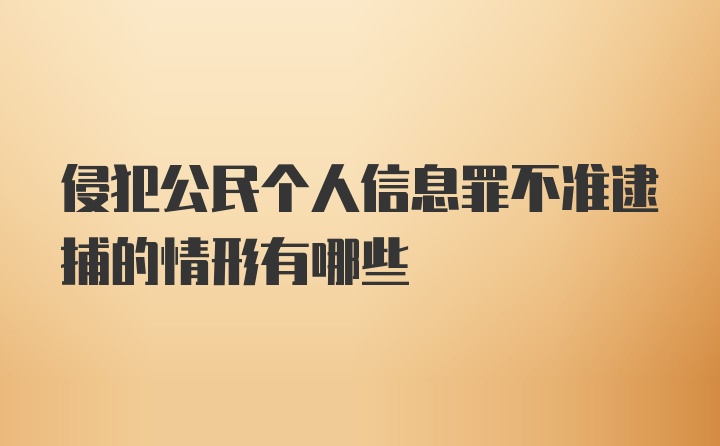 侵犯公民个人信息罪不准逮捕的情形有哪些